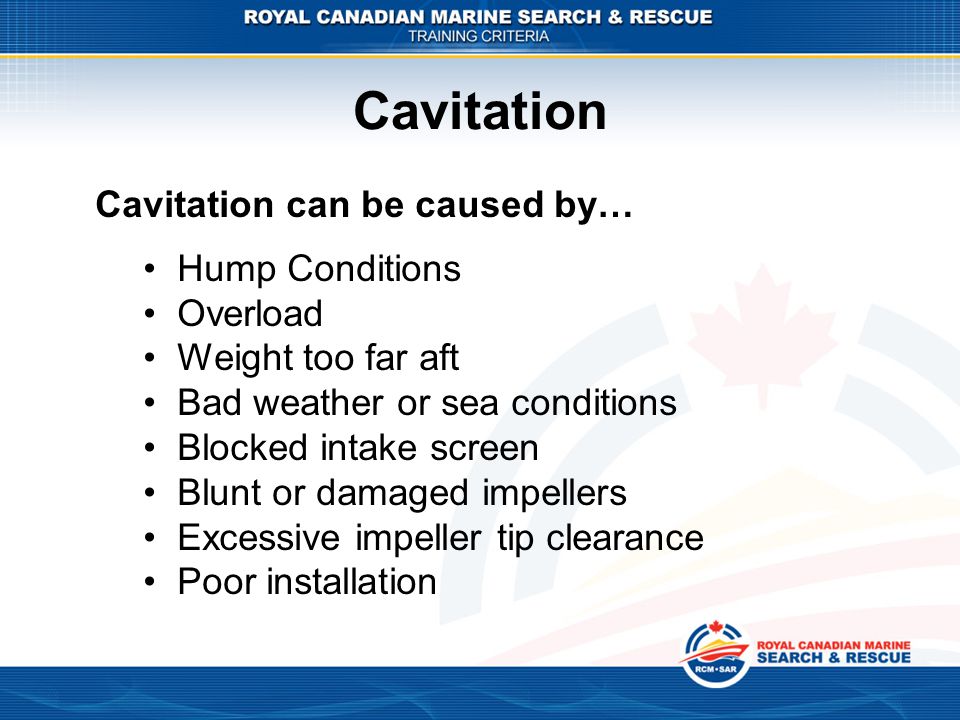 ROYAL CANADIAN MARINE SEARCH & RESCUE
TRAINING CRITERIA

Cavitation

Cavitation can be caused by…

• Hump Conditions
• Overload
• Weight too far aft
• Bad weather or sea conditions
• Blocked intake screen
• Blunt or damaged impellers
• Excessive impeller tip clearance
• Poor installation

RCM•SAR
ROYAL CANADIAN MARINE
SEARCH & RESCUE